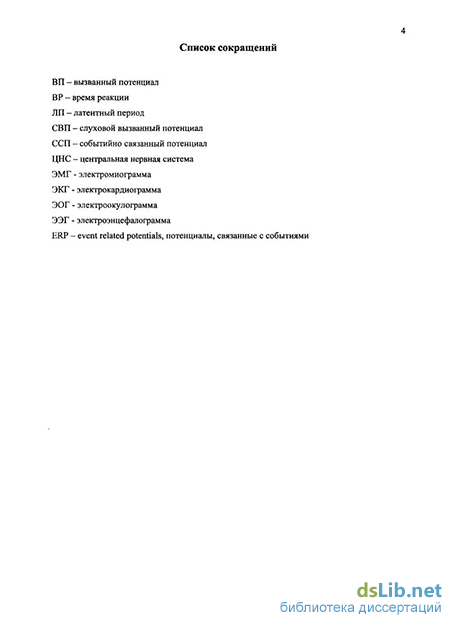 4

Список сокращений

ВП – вызванный потенциал
ВР – время реакции
ЛП – латентный период
СВП – слуховой вызванный потенциал
ССП – событийно связанный потенциал
ЦНС – центральная нервная система
ЭМГ - электромиограмма
ЭКГ - электрокардиограмма
ЭОГ - электроокулограмма
ЭЭГ - электроэнцефалограмма
ERP – event related potentials, потенциалы, связанные с событиями

dsLib.net
библиотека диссертаций